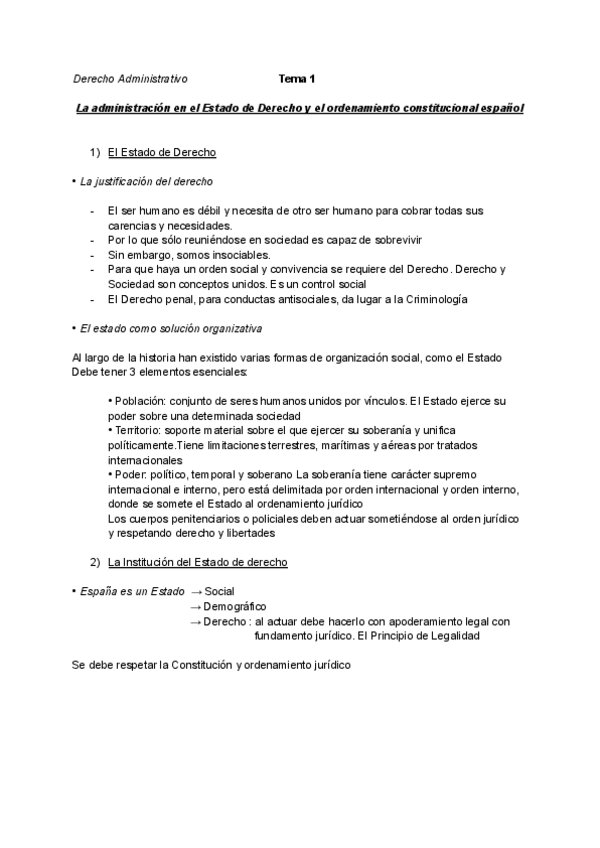 Derecho Administrativo Tema 1

La administración en el Estado de Derecho y el ordenamiento constitucional español

1) El Estado de Derecho

• La justificación del derecho

- El ser humano es débil y necesita de otro ser humano para cobrar todas sus carencias y necesidades.
- Por lo que sólo reuniéndose en sociedad es capaz de sobrevivir
- Sin embargo, somos insociables.
- Para que haya un orden social y convivencia se requiere del Derecho. Derecho y Sociedad son conceptos unidos. Es un control social
- El Derecho penal, para conductas antisociales, da lugar a la Criminología

• El estado como solución organizativa

Al largo de la historia han existido varias formas de organización social, como el Estado Debe tener 3 elementos esenciales:

• Población: conjunto de seres humanos unidos por vínculos. El Estado ejerce su poder sobre una determinada sociedad
• Territorio: soporte material sobre el que ejercer su soberanía y unifica políticamente.Tiene limitaciones terrestres, marítimas y aéreas por tratados internacionales
• Poder: político, temporal y soberano La soberanía tiene carácter supremo internacional e interno, pero está delimitada por orden internacional y orden interno, donde se somete el Estado al ordenamiento jurídico
Los cuerpos penitenciarios o policiales deben actuar sometiéndose al orden jurídico y respetando derecho y libertades

2) La Institución del Estado de derecho

• España es un Estado → Social
→ Demográfico
→ Derecho : al actuar debe hacerlo con apoderamiento legal con fundamento jurídico. El Principio de Legalidad

Se debe respetar la Constitución y ordenamiento jurídico